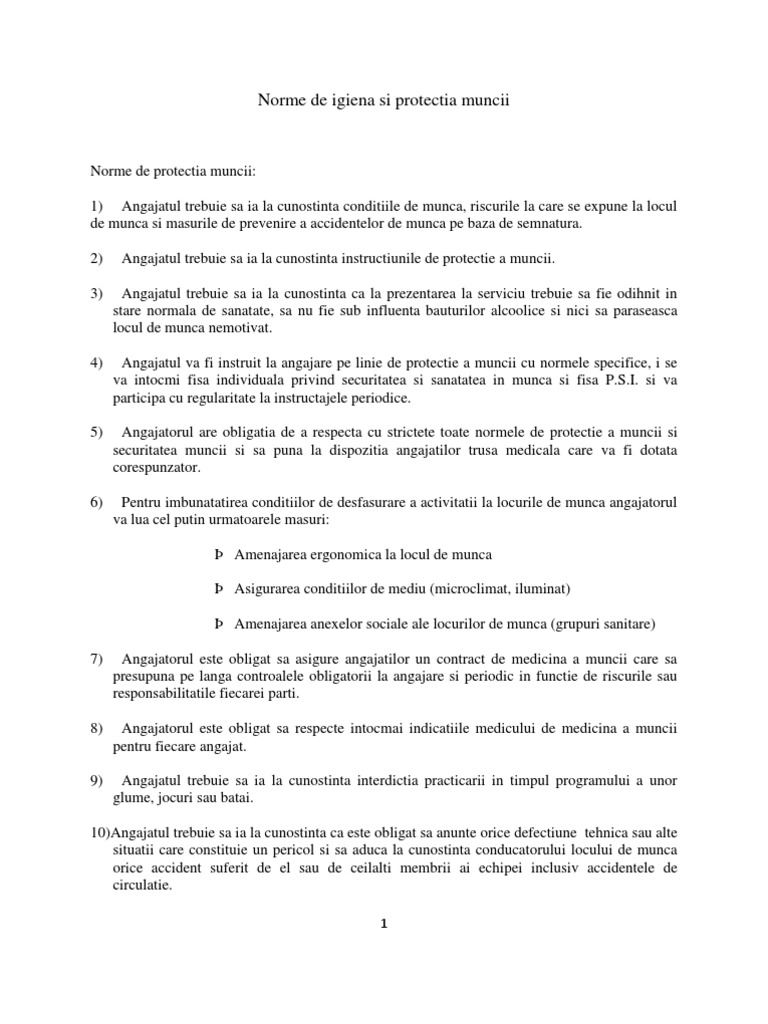 Norme de igiena si protectia muncii

Norme de protectia muncii:

1) Angajatul trebuie sa ia la cunostinta conditiile de munca, riscurile la care se expune la locul de munca si masurile de prevenire a accidentelor de munca pe baza de semnatura.

2) Angajatul trebuie sa ia la cunostinta instructiunile de protectie a muncii.

3) Angajatul trebuie sa ia la cunostinta ca la prezentarea la serviciu trebuie sa fie odihnit in stare normala de sanatate, sa nu fie sub influenta bauturilor alcoolice si nici sa paraseasca locul de munca nemotivat.

4) Angajatul va fi instruit la angajare pe linie de protectie a muncii cu normele specifice, i se va intocmi fisa individuala privind securitatea si sanatatea in munca si fisa P.S.I. si va participa cu regularitate la instructajele periodice.

5) Angajatorul are obligatia de a respecta cu strictete toate normele de protectie a muncii si securitatea muncii si sa puna la dispozitia angajatilor trusa medicala care va fi dotata corespunzator.

6) Pentru imbunatatirea conditiilor de desfasurare a activitatii la locurile de munca angajatorul va lua cel putin urmatoarele masuri:

Þ Amenajarea ergonomica la locul de munca

Þ Asigurarea conditiilor de mediu (microclimat, iluminat)

Þ Amenajarea anexelor sociale ale locurilor de munca (grupuri sanitare)

7) Angajatorul este obligat sa asigure angajatilor un contract de medicina a muncii care sa presupuna pe langa controalele obligatorii la angajare si periodic in functie de riscurile sau responsabilitatile fiecarei parti.

8) Angajatorul este obligat sa respecte intocmai indicatiile medicului de medicina a muncii pentru fiecare angajat.

9) Angajatul trebuie sa ia la cunostinta interdictia practicarii in timpul programului a unor glume, jocuri sau batai.

10)Angajatul trebuie sa ia la cunostinta ca este obligat sa anunte orice defectiune tehnica sau alte situatii care constituie un pericol si sa aduca la cunostinta conducatorului locului de munca orice accident suferit de el sau de ceilalti membrii ai echipei inclusiv accidentele de circulatie.

1